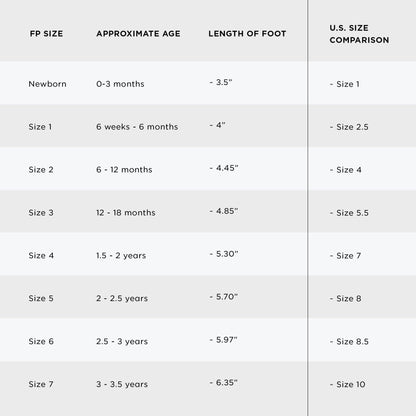 | FP SIZE | APPROXIMATE AGE | LENGTH OF FOOT | U.S. SIZE COMPARISON |
|---|---|---|---|
| Newborn | 0-3 months | - 3.5" | - Size 1 |
| Size 1 | 6 weeks - 6 months | - 4" | - Size 2.5 |
| Size 2 | 6 - 12 months | - 4.45" | - Size 4 |
| Size 3 | 12 - 18 months | - 4.85" | - Size 5.5 |
| Size 4 | 1.5 - 2 years | - 5.30" | - Size 7 |
| Size 5 | 2 - 2.5 years | - 5.70" | - Size 8 |
| Size 6 | 2.5 - 3 years | - 5.97" | - Size 8.5 |
| Size 7 | 3 - 3.5 years | - 6.35" | - Size 10 |